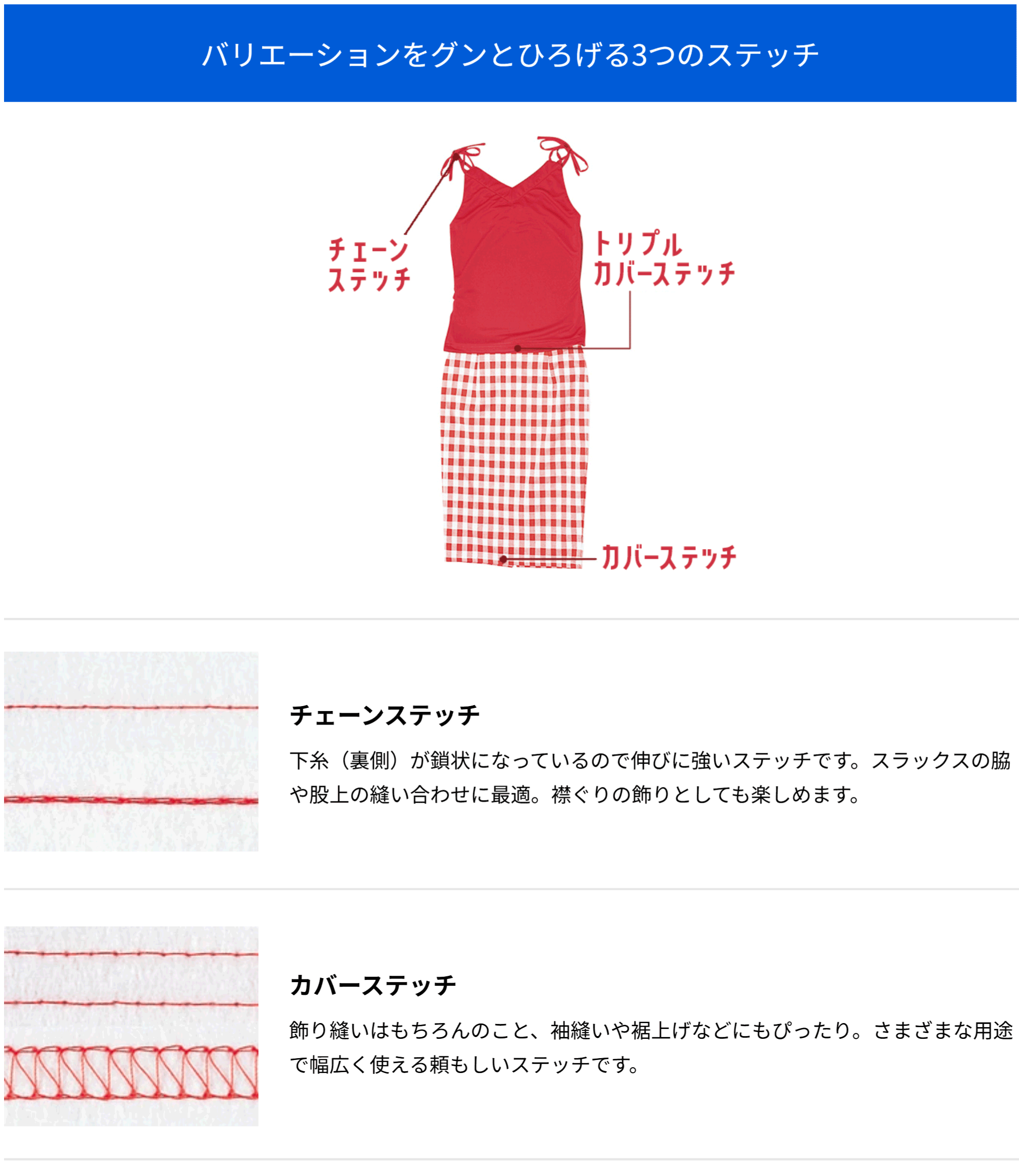 バリエーションをグンとひろげる3つのステッチ

チェーン
ステッチ

トリプル
カバーステッチ

カバーステッチ

チェーンステッチ

下糸（裏側）が鎖状になっているので伸びに強いステッチです。スラックスの脇や股上の縫い合わせに最適。襟ぐりの飾りとしても楽しめます。

カバーステッチ

飾り縫いはもちろんのこと、袖縫いや裾上げなどにもぴったり。さまざまな用途で幅広く使える頼もしいステッチです。